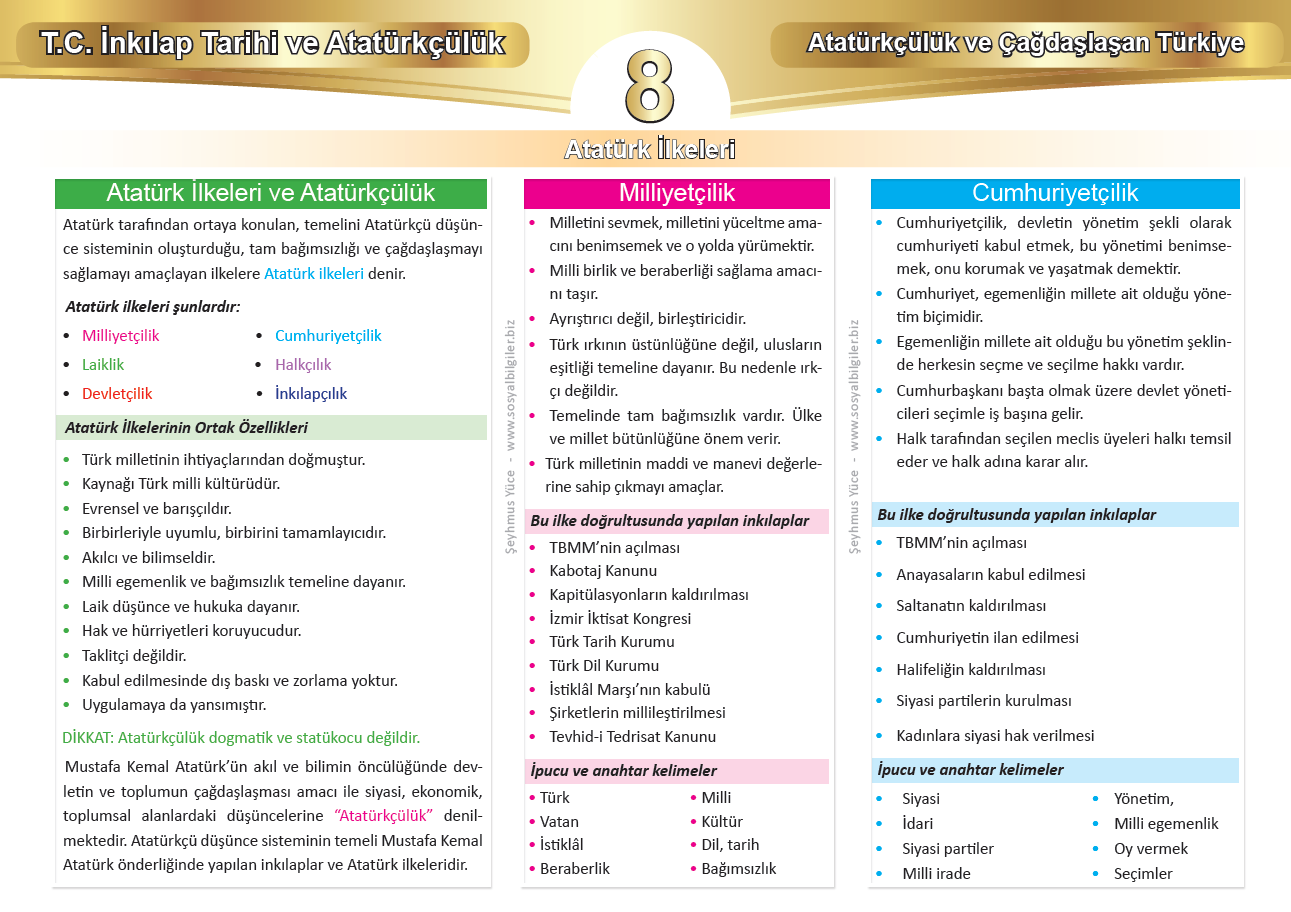 T.C. İnkılap Tarihi ve Atatürkçülük

8

Atatürkçülük ve Çağdaşlaşan Türkiye

Atatürk İlkeleri

Atatürk İlkeleri ve Atatürkçülük

Atatürk tarafından ortaya konulan, temelini Atatürkçü düşünce sisteminin oluşturduğu, tam bağımsızlığı ve çağdaşlaşmayı sağlamayı amaçlayan ilkelere Atatürk ilkeleri denir.

Atatürk ilkeleri şunlardır:

- Milliyetçilik
- Laiklik
- Devletçilik
- Cumhuriyetçilik
- Halkçılık
- İnkılapçılık

Atatürk İlkelerinin Ortak Özellikleri

- Türk milletinin ihtiyaçlarından doğmuştur.
- Kaynağı Türk milli kültürüdür.
- Evrensel ve barışçıldır.
- Birbirleriyle uyumlu, birbirini tamamlayıcıdır.
- Akılcı ve bilimseldir.
- Milli egemenlik ve bağımsızlık temeline dayanır.
- Laik düşünce ve hukuka dayanır.
- Hak ve hürriyetleri koruyucudur.
- Taklitçi değildir.
- Kabul edilmesinde dış baskı ve zorlama yoktur.
- Uygulamaya da yansımıştır.

DİKKAT: Atatürkçülük dogmatik ve statükocu değildir.

Mustafa Kemal Atatürk'ün akıl ve bilimin öncülüğünde devletin ve toplumun çağdaşlaşması amacı ile siyasi, ekonomik, toplumsal alanlardaki düşüncelerine "Atatürkçülük" denilmektedir. Atatürkçü düşünce sisteminin temeli Mustafa Kemal Atatürk önderliğinde yapılan inkılaplar ve Atatürk ilkeleridir.

Şeyhmus Yüce - www.sosyalbilgiler.biz

Milliyetçilik

- Milletini sevmek, milletini yüceltme amacını benimsemek ve o yolda yürümektir.
- Milli birlik ve beraberliği sağlama amacını taşır.
- Ayrıştırıcı değil, birleştiricidir.
- Türk ırkının üstünlüğüne değil, ulusların eşitliği temeline dayanır. Bu nedenle ırkçı değildir.
- Temelinde tam bağımsızlık vardır. Ülke ve millet bütünlüğüne önem verir.
- Türk milletinin maddi ve manevi değerlerine sahip çıkmayı amaçlar.

Bu ilke doğrultusunda yapılan inkılaplar

- TBMM'nin açılması
- Kabotaj Kanunu
- Kapitülasyonların kaldırılması
- İzmir İktisat Kongresi
- Türk Tarih Kurumu
- Türk Dil Kurumu
- İstiklâl Marşı'nın kabulü
- Şirketlerin millileştirilmesi
- Tevhid-i Tedrisat Kanunu

İpucu ve anahtar kelimeler

- Türk
- Vatan
- İstiklâl
- Beraberlik
- Milli
- Kültür
- Dil, tarih
- Bağımsızlık

Şeyhmus Yüce - www.sosyalbilgiler.biz

Cumhuriyetçilik

- Cumhuriyetçilik, devletin yönetim şekli olarak cumhuriyeti kabul etmek, bu yönetimi benimsemek, onu korumak ve yaşatmak demektir.
- Cumhuriyet, egemenliğin millete ait olduğu yönetim biçimidir.
- Egemenliğin millete ait olduğu bu yönetim şeklinde herkesin seçme ve seçilme hakkı vardır.
- Cumhurbaşkanı başta olmak üzere devlet yöneticileri seçimle iş başına gelir.
- Halk tarafından seçilen meclis üyeleri halkı temsil eder ve halk adına karar alır.

Bu ilke doğrultusunda yapılan inkılaplar

- TBMM'nin açılması
- Anayasaların kabul edilmesi
- Saltanatın kaldırılması
- Cumhuriyetin ilan edilmesi
- Halifeliğin kaldırılması
- Siyasi partilerin kurulması
- Kadınlara siyasi hak verilmesi

İpucu ve anahtar kelimeler

- Siyasi
- İdari
- Siyasi partiler
- Milli irade
- Yönetim,
- Milli egemenlik
- Oy vermek
- Seçimler